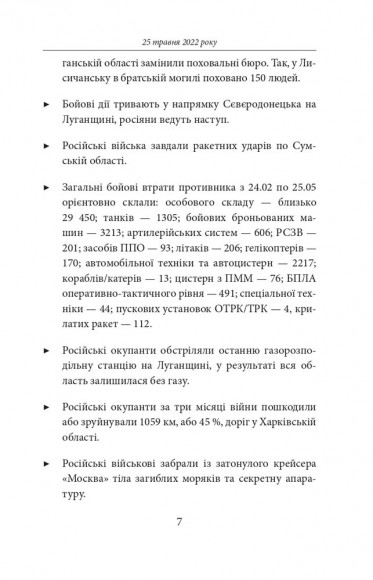 25 травня 2022 року

ганській області замінили поховальні бюро. Так, у Лисичанську в братській могилі поховано 150 людей.

► Бойові дії тривають у напрямку Сєвєродонецька на Луганщині, росіяни ведуть наступ.

► Російські війська завдали ракетних ударів по Сумській області.

► Загальні бойові втрати противника з 24.02 по 25.05 орієнтовно склали: особового складу — близько 29 450; танків — 1305; бойових броньованих машин — 3213; артилерійських систем — 606; РСЗВ — 201; засобів ППО — 93; літаків — 206; гелікоптерів — 170; автомобільної техніки та автоцистерн — 2217; кораблів/катерів — 13; цистерн з ПММ — 76; БПЛА оперативно-тактичного рівня — 491; спеціальної техніки — 44; пускових установок ОТРК/ТРК — 4, крилатих ракет — 112.

► Російські окупанти обстріляли останню газорозподільну станцію на Луганщині, у результаті вся область залишилася без газу.

► Російські окупанти за три місяці війни пошкодили або зруйнували 1059 км, або 45 %, доріг у Харківській області.

► Російські військові забрали із затонулого крейсера «Москва» тіла загиблих моряків та секретну апаратуру.

7